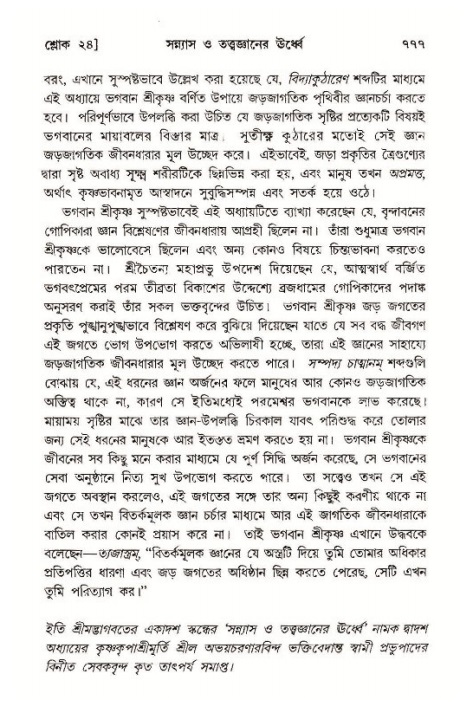 শ্লোক ২৪] সন্ন্যাস ও তত্ত্বজ্ঞানের ঊর্ধ্বে ৭৭৭

বরং, এখানে সুস্পষ্টভাবে উল্লেখ করা হয়েছে যে, বিদ্যাকুঠারেণ শব্দটির মাধ্যমে এই অধ্যায়ে ভগবান শ্রীকৃষ্ণ বর্ণিত উপায়ে জড়জাগতিক পৃথিবীর জ্ঞানচর্চা করতে হবে। পরিপূর্ণভাবে উপলব্ধি করা উচিত যে জড়জাগতিক সৃষ্টির প্রত্যেকটি বিষয়ই ভগবানের মায়াবলের বিস্তার মাত্র। সুতীক্ষ্ণ কুঠারের মতোই সেই জ্ঞান জড়জাগতিক জীবনধারার মূল উচ্ছেদ করে। এইভাবেই, জড়া প্রকৃতির ত্রৈগুণ্যের দ্বারা সৃষ্ট অবাধ্য সূক্ষ্ম শরীরটিকে ছিন্নভিন্ন করা হয়, এবং মানুষ তখন অপ্রমত্ত, অর্থাৎ কৃষ্ণভাবনামৃত আস্বাদনে সুবুদ্ধিসম্পন্ন এবং সতর্ক হয়ে ওঠে।

ভগবান শ্রীকৃষ্ণ সুস্পষ্টভাবেই এই অধ্যায়টিতে ব্যাখ্যা করেছেন যে, বৃন্দাবনের গোপিকারা জ্ঞান বিশ্লেষণের জীবনধারায় আগ্রহী ছিলেন না। তাঁরা শুধুমাত্র ভগবান শ্রীকৃষ্ণকে ভালোবেসে ছিলেন এবং অন্য কোনও বিষয়ে চিন্তাভাবনা করতেও পারতেন না। শ্রীচৈতন্য মহাপ্রভু উপদেশ দিয়েছেন যে, আত্মস্বার্থ বর্জিত ভগবৎপ্রেমের পরম তীব্রতা বিকাশের উদ্দেশ্যে ব্রজধামের গোপিকাদের পদাঙ্ক অনুসরণ করাই তাঁর সকল ভক্তবৃন্দের উচিত। ভগবান শ্রীকৃষ্ণ জড় জগতের প্রকৃতি পুঙ্খানুপুঙ্খভাবে বিশ্লেষণ করে বুঝিয়ে দিয়েছেন যাতে যে সব বদ্ধ জীবগণ এই জগতে ভোগ উপভোগ করতে অভিলাষী হচ্ছে, তারা এই জ্ঞানের সাহায্যে জড়জাগতিক জীবনধারার মূল উচ্ছেদ করতে পারে। সম্পদ্য চাত্মানম্ শব্দগুলি বোঝায় যে, এই ধরনের জ্ঞান অর্জনের ফলে মানুষের আর কোনও জড়জাগতিক অস্তিত্ব থাকে না, কারণ সে ইতিমধ্যেই পরমেশ্বর ভগবানকে লাভ করেছে। মায়াময় সৃষ্টির মাঝে তার জ্ঞান-উপলব্ধি চিরকাল যাবৎ পরিশুদ্ধ করে তোলার জন্য সেই ধরনের মানুষকে আর ইতস্তত ভ্রমণ করতে হয় না। ভগবান শ্রীকৃষ্ণকে জীবনের সব কিছু মনে করার মাধ্যমে যে পূর্ণ সিদ্ধি অর্জন করেছে, সে ভগবানের সেবা অনুষ্ঠানে নিত্য সুখ উপভোগ করতে পারে। তা সত্ত্বেও তখন সে এই জগতে অবস্থান করলেও, এই জগতের সঙ্গে তার অন্য কিছুই করণীয় থাকে না এবং সে তখন বিতর্কমূলক জ্ঞান চর্চার মাধ্যমে আর এই জাগতিক জীবনধারাকে বাতিল করার কোনই প্রয়াস করে না। তাই ভগবান শ্রীকৃষ্ণ এখানে উদ্ধবকে বলেছেন—ত্যজাস্ত্রম্, "বিতর্কমূলক জ্ঞানের যে অস্ত্রটি দিয়ে তুমি তোমার অধিকার প্রতিপত্তির ধারণা এবং জড় জগতের অধিষ্ঠান ছিন্ন করতে পেরেছ, সেটি এখন তুমি পরিত্যাগ কর।"

ইতি শ্রীমদ্ভাগবতের একাদশ স্কন্ধের 'সন্ন্যাস ও তত্ত্বজ্ঞানের ঊর্ধ্বে' নামক দ্বাদশ অধ্যায়ের কৃষ্ণকৃপাশ্রীমূর্তি শ্রীল অভয়চরণারবিন্দ ভক্তিবেদান্ত স্বামী প্রভুপাদের বিনীত সেবকবৃন্দ কৃত তাৎপর্য সমাপ্ত।